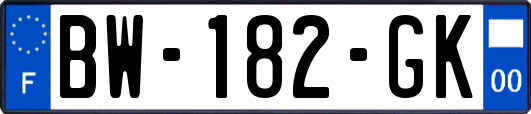 F

BW-182-GK

00